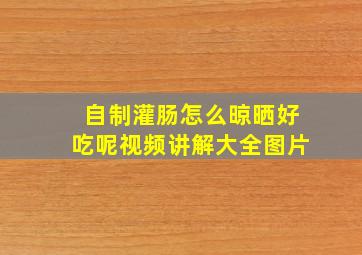 自制灌肠怎么晾晒好吃呢视频讲解大全图片